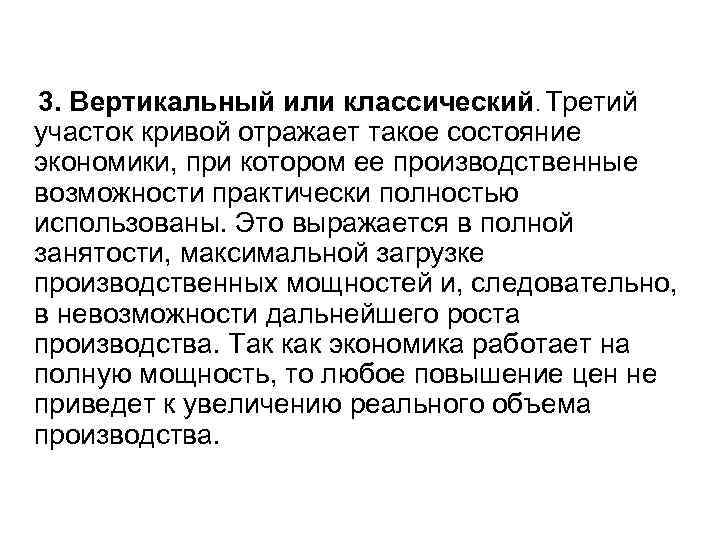 3. Вертикальный или классический. Третий участок кривой отражает такое состояние экономики, при котором ее производственные возможности практически полностью использованы. Это выражается в полной занятости, максимальной загрузке производственных мощностей и, следовательно, в невозможности дальнейшего роста производства. Так как экономика работает на полную мощность, то любое повышение цен не приведет к увеличению реального объема производства.